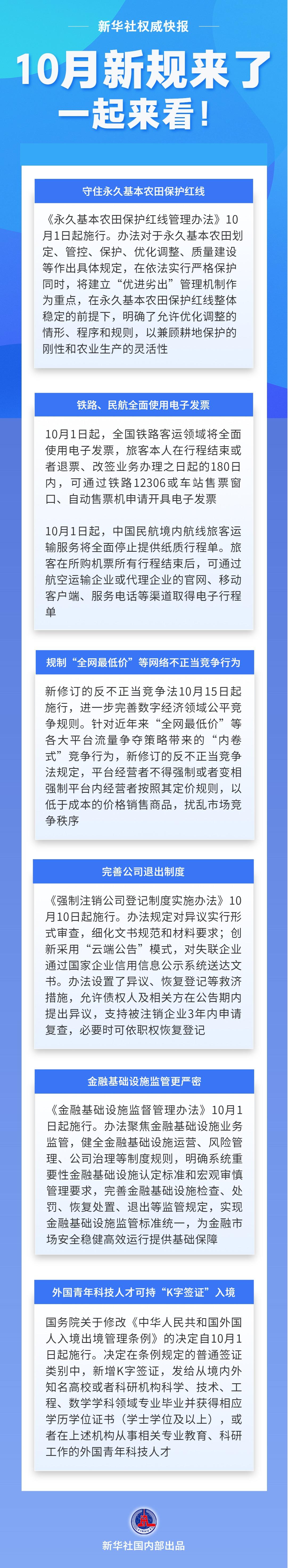 新华社权威快报

10月新规来了 一起来看！

守住永久基本农田保护红线

《永久基本农田保护红线管理办法》10月1日起施行。办法对于永久基本农田划定、管控、保护、优化调整、质量建设等作出具体规定，在依法实行严格保护同时，将建立“优进劣出”管理机制作为重点，在永久基本农田保护红线整体稳定的前提下，明确了允许优化调整的情形、程序和规则，以兼顾耕地保护的刚性和农业生产的灵活性

铁路、民航全面使用电子发票

10月1日起，全国铁路客运领域将全面使用电子发票，旅客本人在行程结束或者退票、改签业务办理之日起的180日内，可通过铁路12306或车站售票窗口、自动售票机申请开具电子发票

10月1日起，中国民航境内航线旅客运输服务将全面停止提供纸质行程单。旅客在所购机票所有行程结束后，可通过航空运输企业或代理企业的官网、移动客户端、服务电话等渠道取得电子行程单

规制“全网最低价”等网络不正当竞争行为

新修订的反不正当竞争法10月15日起施行，进一步完善数字经济领域公平竞争规则。针对近年来“全网最低价”等各大平台流量争夺策略带来的“内卷式”竞争行为，新修订的反不正当竞争法规定，平台经营者不得强制或者变相强制平台内经营者按照其定价规则，以低于成本的价格销售商品，扰乱市场竞争秩序

完善公司退出制度

《强制注销公司登记制度实施办法》10月10日起施行。办法规定对异议实行形式审查，细化文书规范和材料要求；创新采用“云端公告”模式，对失联企业通过国家企业信用信息公示系统送达文书。办法设置了异议、恢复登记等救济措施，允许债权人及相关方在公告期内提出异议，支持被注销企业3年内申请复查，必要时可依职权恢复登记

金融基础设施监管更严密

《金融基础设施监督管理办法》10月1日起施行。办法聚焦金融基础设施业务监管，健全金融基础设施运营、风险管理、公司治理等制度规则，明确系统重要性金融基础设施认定标准和宏观审慎管理要求，完善金融基础设施检查、处罚、恢复处置、退出等监管规定，实现金融基础设施监管标准统一，为金融市场安全稳健高效运行提供基础保障

外国青年科技人才可持“K字签证”入境

国务院关于修改《中华人民共和国外国人入境出境管理条例》的决定自10月1日起施行。决定在条例规定的普通签证类别中，新增K字签证，发给从境内外知名高校或者科研机构科学、技术、工程、数学学科领域专业毕业并获得相应学历学位证书（学士学位及以上），或者在上述机构从事相关专业教育、科研工作的外国青年科技人才

新华社国内部出品